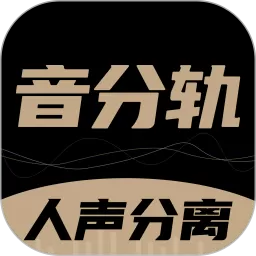 音分轨

人声分离